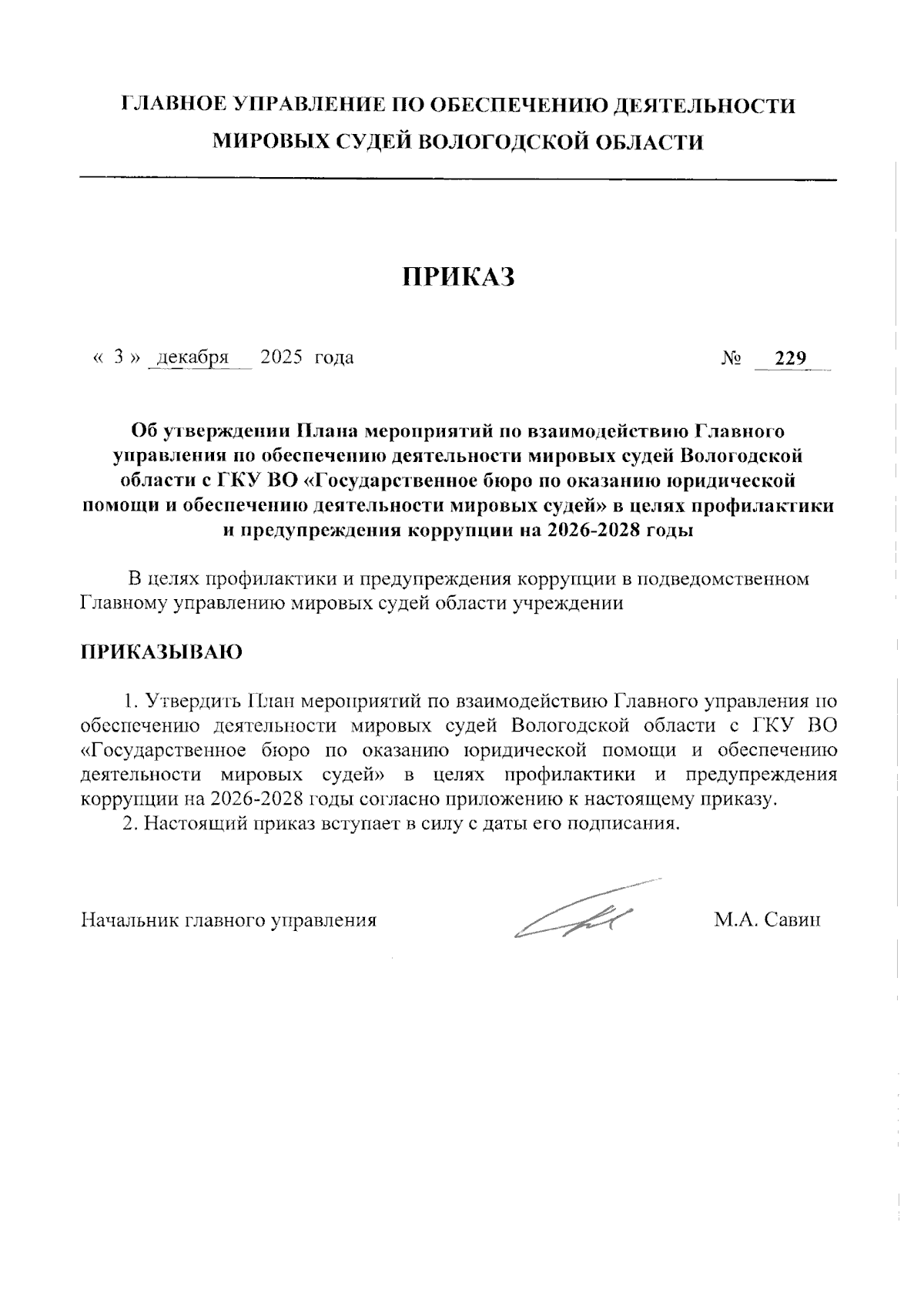 ГЛАВНОЕ УПРАВЛЕНИЕ ПО ОБЕСПЕЧЕНИЮ ДЕЯТЕЛЬНОСТИ МИРОВЫХ СУДЕЙ ВОЛОГОДСКОЙ ОБЛАСТИ

ПРИКАЗ

« 3 » декабря 2025 года № 229

Об утверждении Плана мероприятий по взаимодействию Главного управления по обеспечению деятельности мировых судей Вологодской области с ГКУ ВО «Государственное бюро по оказанию юридической помощи и обеспечению деятельности мировых судей» в целях профилактики и предупреждения коррупции на 2026-2028 годы

В целях профилактики и предупреждения коррупции в подведомственном Главному управлению мировых судей области учреждении

ПРИКАЗЫВАЮ

1. Утвердить План мероприятий по взаимодействию Главного управления по обеспечению деятельности мировых судей Вологодской области с ГКУ ВО «Государственное бюро по оказанию юридической помощи и обеспечению деятельности мировых судей» в целях профилактики и предупреждения коррупции на 2026-2028 годы согласно приложению к настоящему приказу.
2. Настоящий приказ вступает в силу с даты его подписания.

Начальник главного управления М.А. Савин